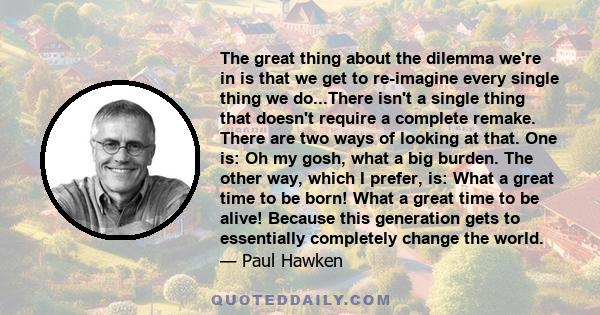 The great thing about the dilemma we're in is that we get to re-imagine every single thing we do...There isn't a single thing that doesn't require a complete remake. There are two ways of looking at that. One is: Oh my gosh, what a big burden. The other way, which I prefer, is: What a great time to be born! What a great time to be alive! Because this generation gets to essentially completely change the world.

— Paul Hawken

QUOTEDDAILY.COM